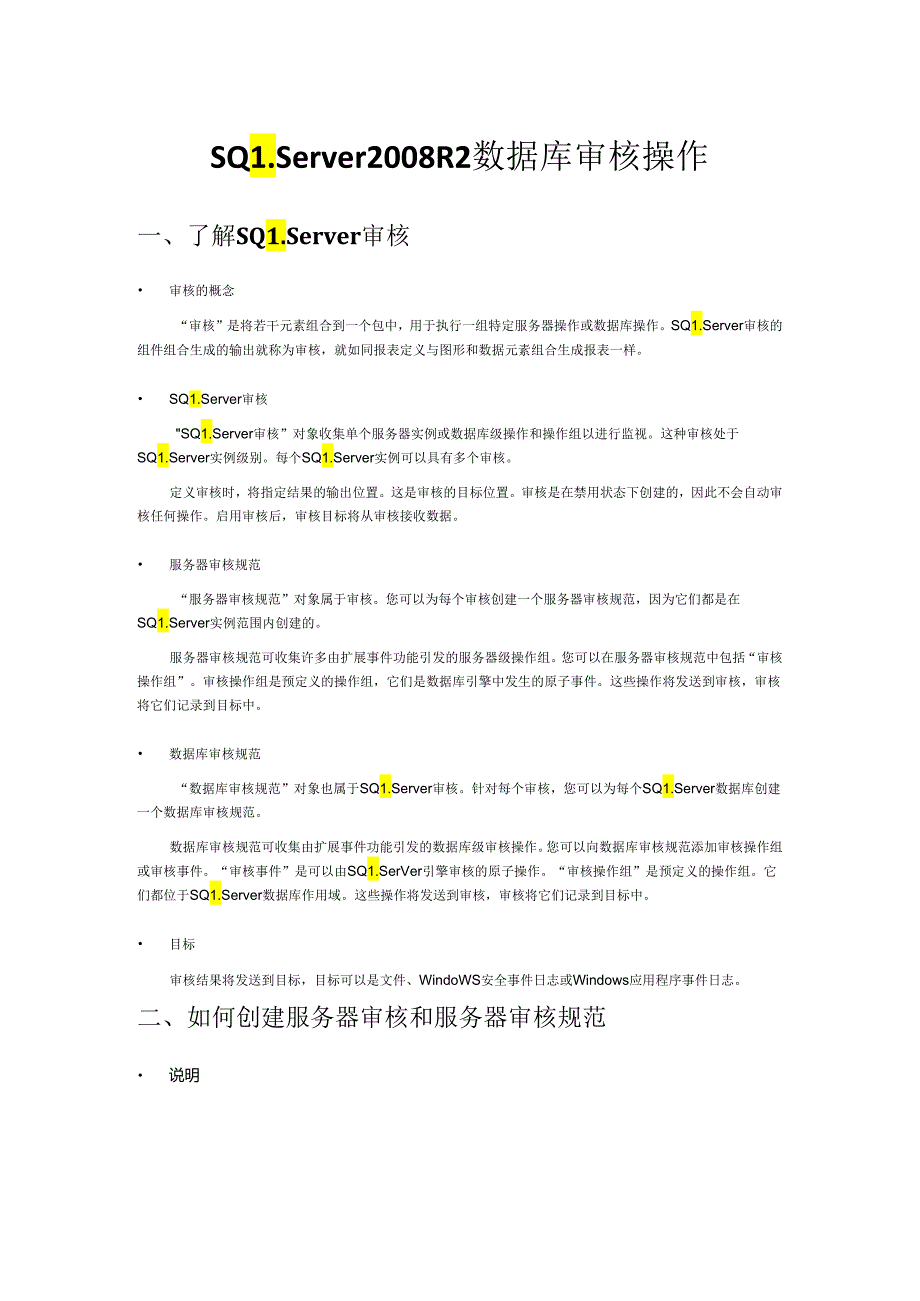 SQ1.Server2008R2数据库审核操作

一、了解SQ1.Server审核

• 审核的概念

“审核”是将若干元素组合到一个包中，用于执行一组特定服务器操作或数据库操作。SQ1.Server审核的组件组合生成的输出就称为审核，就如同报表定义与图形和数据元素组合生成报表一样。

• SQ1.Server审核

"SQ1.Server审核”对象收集单个服务器实例或数据库级操作和操作组以进行监视。这种审核处于SQ1.Server实例级别。每个SQ1.Server实例可以具有多个审核。

定义审核时，将指定结果的输出位置。这是审核的目标位置。审核是在禁用状态下创建的，因此不会自动审核任何操作。启用审核后，审核目标将从审核接收数据。

• 服务器审核规范

“服务器审核规范”对象属于审核。您可以为每个审核创建一个服务器审核规范，因为它们都是在SQ1.Server实例范围内创建的。

服务器审核规范可收集许多由扩展事件功能引发的服务器级操作组。您可以在服务器审核规范中包括“审核操作组”。审核操作组是预定义的操作组，它们是数据库引擎中发生的原子事件。这些操作将发送到审核，审核将它们记录到目标中。

• 数据库审核规范

“数据库审核规范”对象也属于SQ1.Server审核。针对每个审核，您可以为每个SQ1.Server数据库创建一个数据库审核规范。

数据库审核规范可收集由扩展事件功能引发的数据库级审核操作。您可以向数据库审核规范添加审核操作组或审核事件。“审核事件”是可以由SQ1.SerVer引擎审核的原子操作。“审核操作组”是预定义的操作组。它们都位于SQ1.Server数据库作用域。这些操作将发送到审核，审核将它们记录到目标中。

• 目标

审核结果将发送到目标，目标可以是文件、WindoWS安全事件日志或Windows应用程序事件日志。

二、如何创建服务器审核和服务器审核规范

• 说明